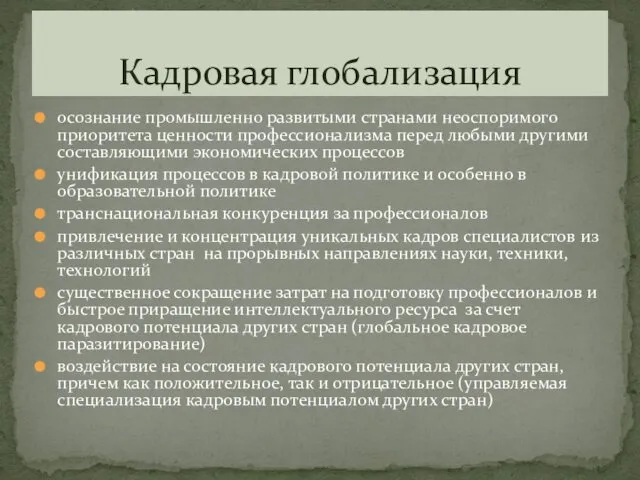 Кадровая глобализация

осознание промышленно развитыми странами неоспоримого приоритета ценности профессионализма перед любыми другими составляющими экономических процессов

унификация процессов в кадровой политике и особенно в образовательной политике

транснациональная конкуренция за профессионалов

привлечение и концентрация уникальных кадров специалистов из различных стран на прорывных направлениях науки, техники, технологий

существенное сокращение затрат на подготовку профессионалов и быстрое приращение интеллектуального ресурса за счет кадрового потенциала других стран (глобальное кадровое паразитирование)

воздействие на состояние кадрового потенциала других стран, причем как положительное, так и отрицательное (управляемая специализация кадровым потенциалом других стран)